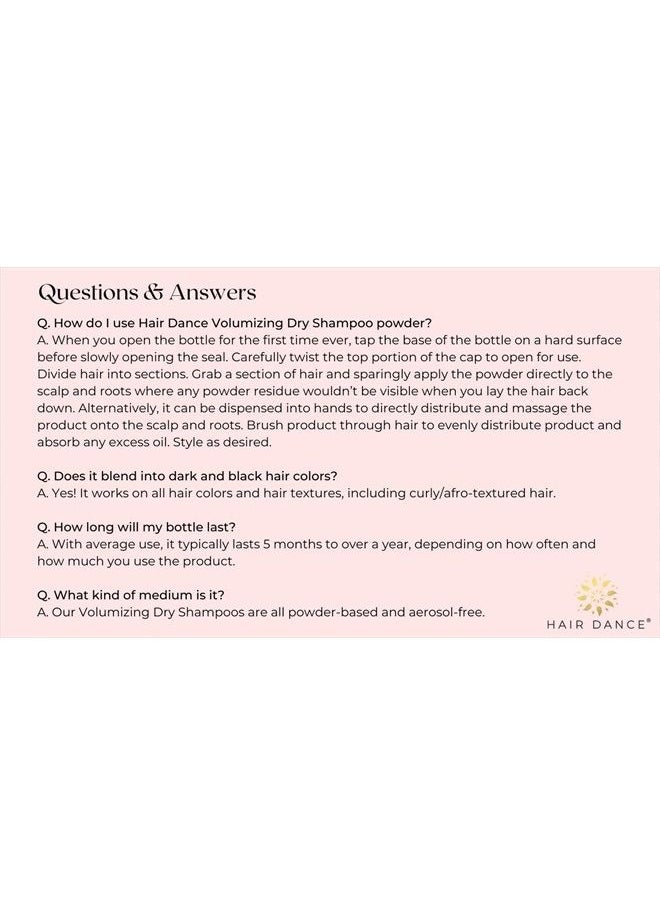 Questions & Answers

Q. How do I use Hair Dance Volumizing Dry Shampoo powder?
A. When you open the bottle for the first time ever, tap the base of the bottle on a hard surface before slowly opening the seal. Carefully twist the top portion of the cap to open for use. Divide hair into sections. Grab a section of hair and sparingly apply the powder directly to the scalp and roots where any powder residue wouldn't be visible when you lay the hair back down. Alternatively, it can be dispensed into hands to directly distribute and massage the product onto the scalp and roots. Brush product through hair to evenly distribute product and absorb any excess oil. Style as desired.

Q. Does it blend into dark and black hair colors?
A. Yes! It works on all hair colors and hair textures, including curly/afro-textured hair.

Q. How long will my bottle last?
A. With average use, it typically lasts 5 months to over a year, depending on how often and how much you use the product.

Q. What kind of medium is it?
A. Our Volumizing Dry Shampoos are all powder-based and aerosol-free.

HAIR DANCE®